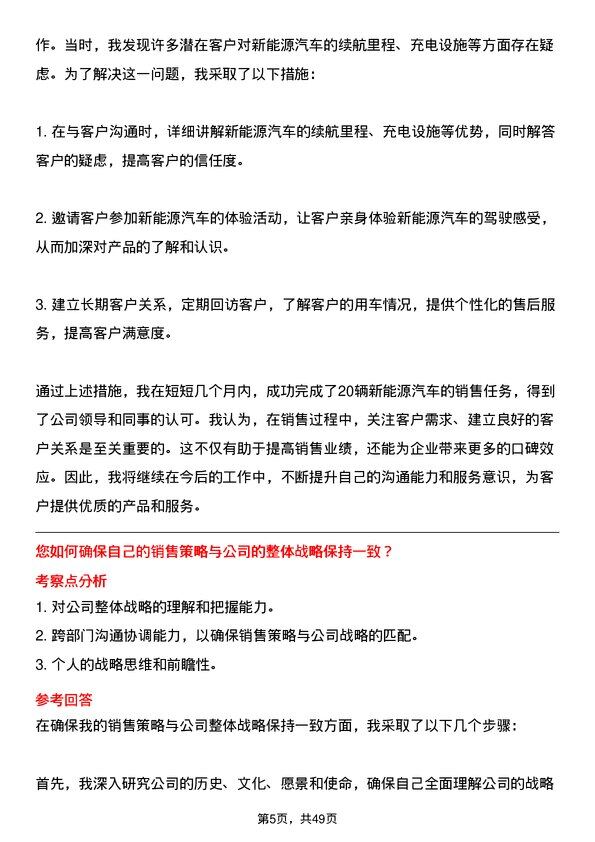 作。当时，我发现许多潜在客户对新能源汽车的续航里程、充电设施等方面存在疑虑。为了解决这一问题，我采取了以下措施：

1. 在与客户沟通时，详细讲解新能源汽车的续航里程、充电设施等优势，同时解答客户的疑虑，提高客户的信任度。

2. 邀请客户参加新能源汽车的体验活动，让客户亲身体验新能源汽车的驾驶感受，从而加深对产品的了解和认识。

3. 建立长期客户关系，定期回访客户，了解客户的用车情况，提供个性化的售后服务，提高客户满意度。

通过上述措施，我在短短几个月内，成功完成了20辆新能源汽车的销售任务，得到了公司领导和同事的认可。我认为，在销售过程中，关注客户需求、建立良好的客户关系是至关重要的。这不仅有助于提高销售业绩，还能为企业带来更多的口碑效应。因此，我将继续在今后的工作中，不断提升自己的沟通能力和服务意识，为客户提供优质的产品和服务。

您如何确保自己的销售策略与公司的整体战略保持一致？

考察点分析

1. 对公司整体战略的理解和把握能力。
2. 跨部门沟通协调能力，以确保销售策略与公司战略的匹配。
3. 个人的战略思维和前瞻性。

参考回答

在确保我的销售策略与公司整体战略保持一致方面，我采取了以下几个步骤：

首先，我深入研究公司的历史、文化、愿景和使命，确保自己全面理解公司的战略

第5页，共49页